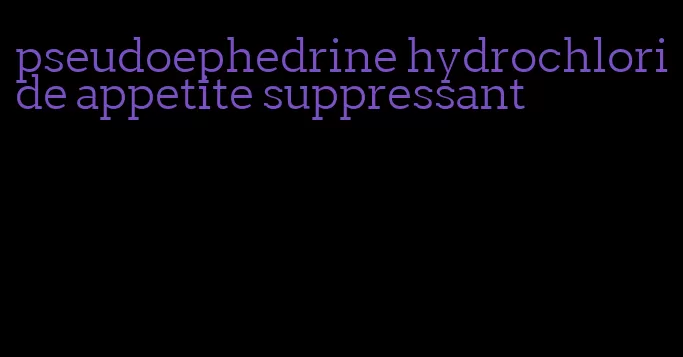 pseudoephedrine hydrochloride appetite suppressant